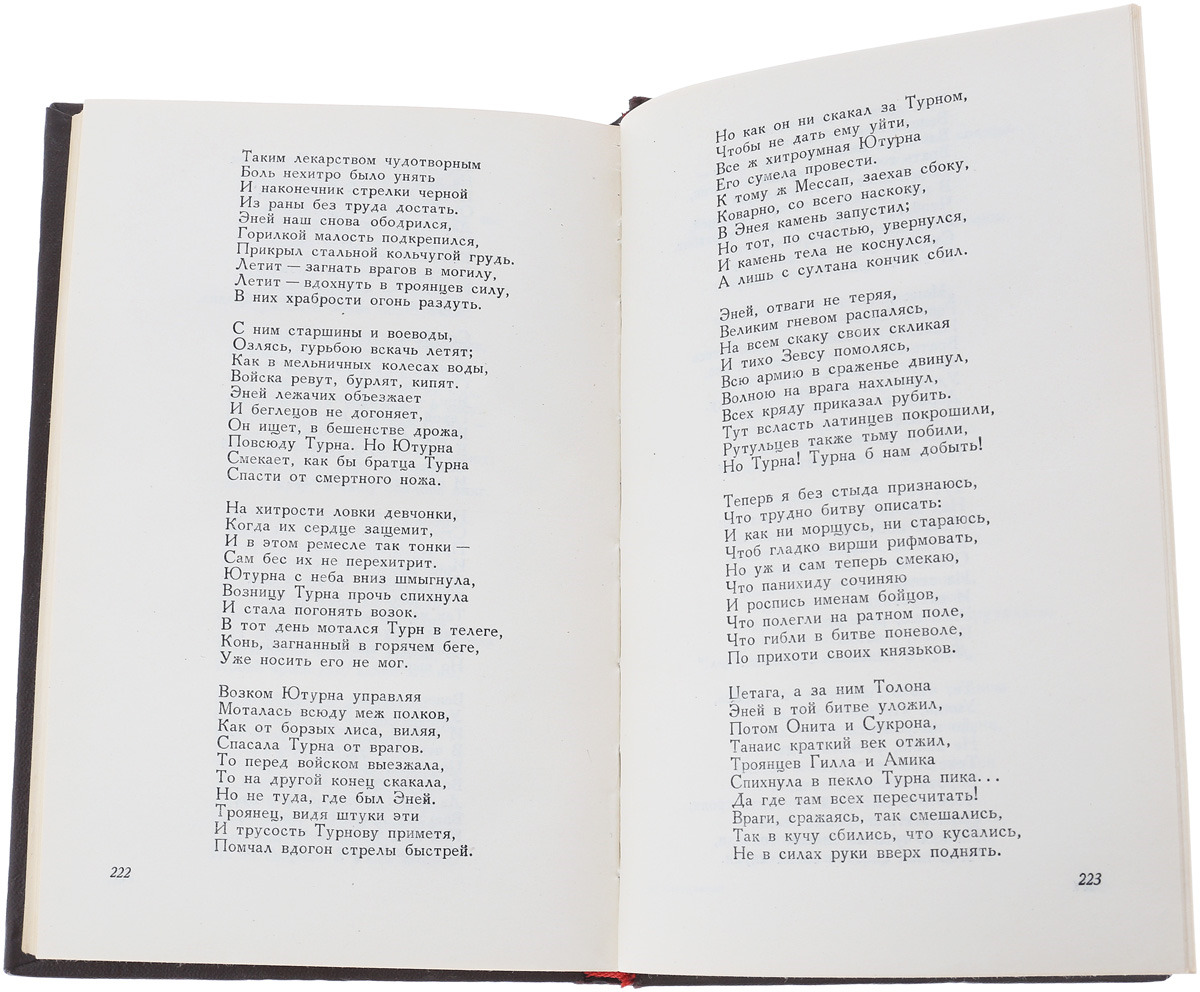 Таким лекарством чудотворным
Боль нехитро было унять
И наконечник стрелки черной
Из раны без труда достать.
Эней наш снова ободрился,
Горилкой малость подкрепился,
Прикрыл стальной кольчугой грудь.
Летит — загнать врагов в могилу,
Летит — вдохнуть в троянцев силу,
В них храбрости огонь раздуть.

С ним старшины и воеводы,
Озлясь, гурьбою вскачь летят;
Как в мельничных колесах воды,
Войска ревут, бурлят, кипят.
Эней лежачих объезжает
И беглецов не догоняет,
Он ищет, в бешенстве дрожа,
Повсюду Турна. Но Ютурна
Смекает, как бы братца Турна
Спасти от смертного ножа.

На хитрости ловки девчонки,
Когда их сердце защемит,
И в этом ремесле так тонки —
Сам бес их не перехитрит.
Ютурна с неба вниз шмыгнула,
Возницу Турна прочь спихнула
И стала погонять возок.
В тот день мотался Турн в телеге,
Конь, загнанный в горячем беге,
Уже носить его не мог.

Возком Ютурна управляя
Моталась всюду меж полков,
Как от борзых лиса, виляя,
Спасала Турна от врагов.
То перед войском выезжала,
То на другой конец скакала,
Но не туда, где был Эней.
Троянец, видя штуки эти
И трусость Турнову приметя,
Помчал вдогон стрелы быстрей.

222

Но как он ни скакал за Турном,
Чтобы не дать ему уйти,
Все ж хитроумная Ютурна
Его сумела провести.
К тому ж Мессап, заехав сбоку,
Коварно, со всего наскоку,
В Энея камень запустил;
Но тот, по счастью, увернулся,
И камень тела не коснулся,
А лишь с султана кончик сбил.

Эней, отваги не теряя,
Великим гневом распалясь,
На всем скаку своих скликая
И тихо Зевсу помолясь,
Всю армию в сраженье двинул,
Волною на врага нахлынул,
Всех кряду приказал рубить.
Тут всласть латинцев покрошили,
Рутульцев также тьму побили,
Но Турна! Турна б нам добыть!

Теперь я без стыда признаюсь,
Что трудно битву описать:
И как ни морщусь, ни стараюсь,
Чтоб гладко вирши рифмовать,
Но уж и сам теперь смекаю,
Что панихиду сочиняю
И роспись именам бойцов,
Что полегли на ратном поле,
Что гибли в битве поневоле,
По прихоти своих князьков.

Цетага, а за ним Толона
Эней в той битве уложил,
Потом Онита и Сукрона,
Танаис краткий век отжил,
Троянцев Гилла и Амика
Спихнула в пекло Турна пика...
Да где там всех пересчитать!
Враги, сражаясь, так смешались,
Так в кучу сбились, что кусались,
Не в силах руки вверх поднять.

223